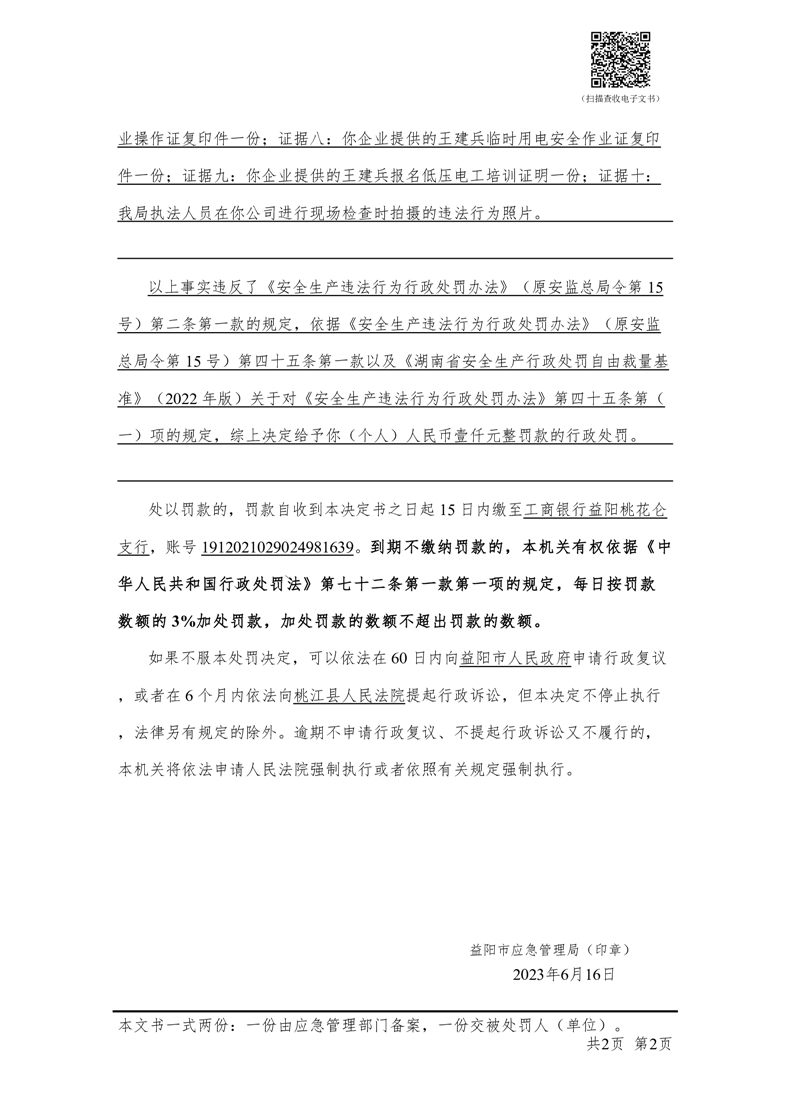 （扫描查收电子文书）

业操作证复印件一份；证据八：你企业提供的王建兵临时用电安全作业证复印件一份；证据九：你企业提供的王建兵报名低压电工培训证明一份；证据十：我局执法人员在你公司进行现场检查时拍摄的违法行为照片。

以上事实违反了《安全生产违法行为行政处罚办法》（原安监总局令第15号）第二条第一款的规定，依据《安全生产违法行为行政处罚办法》（原安监总局令第15号）第四十五条第一款以及《湖南省安全生产行政处罚自由裁量基准》（2022年版）关于对《安全生产违法行为行政处罚办法》第四十五条第（一）项的规定，综上决定给予你（个人）人民币壹仟元整罚款的行政处罚。

处以罚款的，罚款自收到本决定书之日起15日内缴至工商银行益阳桃花仑支行，账号1912021029024981639。到期不缴纳罚款的，本机关有权依据《中华人民共和国行政处罚法》第七十二条第一款第一项的规定，每日按罚款数额的3%加处罚款，加处罚款的数额不超出罚款的数额。

如果不服本处罚决定，可以依法在60日内向益阳市人民政府申请行政复议，或者在6个月内依法向桃江县人民法院提起行政诉讼，但本决定不停止执行，法律另有规定的除外。逾期不申请行政复议、不提起行政诉讼又不履行的，本机关将依法申请人民法院强制执行或者依照有关规定强制执行。

益阳市应急管理局（印章）
2023年6月16日

本文书一式两份：一份由应急管理部门备案，一份交被处罚人（单位）。
共2页 第2页